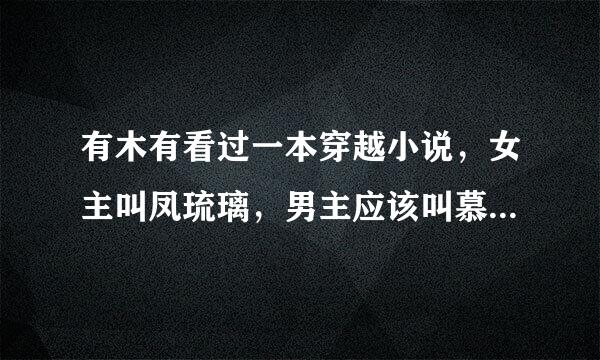 有木有看过一本穿越小说，女主叫凤琉璃，男主应该叫慕...